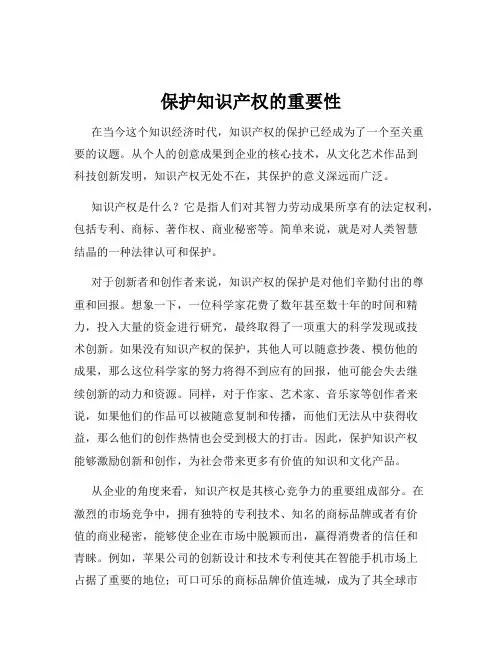 保护知识产权的重要性

在当今这个知识经济时代，知识产权的保护已经成为了一个至关重要的议题。从个人的创意成果到企业的核心技术，从文化艺术作品到科技创新发明，知识产权无处不在，其保护的意义深远而广泛。

知识产权是什么？它是指人们对其智力劳动成果所享有的法定权利，包括专利、商标、著作权、商业秘密等。简单来说，就是对人类智慧结晶的一种法律认可和保护。

对于创新者和创作者来说，知识产权的保护是对他们辛勤付出的尊重和回报。想象一下，一位科学家花费了数年甚至数十年的时间和精力，投入大量的资金进行研究，最终取得了一项重大的科学发现或技术创新。如果没有知识产权的保护，其他人可以随意抄袭、模仿他的成果，那么这位科学家的努力将得不到应有的回报，他可能会失去继续创新的动力和资源。同样，对于作家、艺术家、音乐家等创作者来说，如果他们的作品可以被随意复制和传播，而他们无法从中获得收益，那么他们的创作热情也会受到极大的打击。因此，保护知识产权能够激励创新和创作，为社会带来更多有价值的知识和文化产品。

从企业的角度来看，知识产权是其核心竞争力的重要组成部分。在激烈的市场竞争中，拥有独特的专利技术、知名的商标品牌或者有价值的商业秘密，能够使企业在市场中脱颖而出，赢得消费者的信任和青睐。例如，苹果公司的创新设计和技术专利使其在智能手机市场上占据了重要的地位；可口可乐的商标品牌价值连城，成为了其全球市